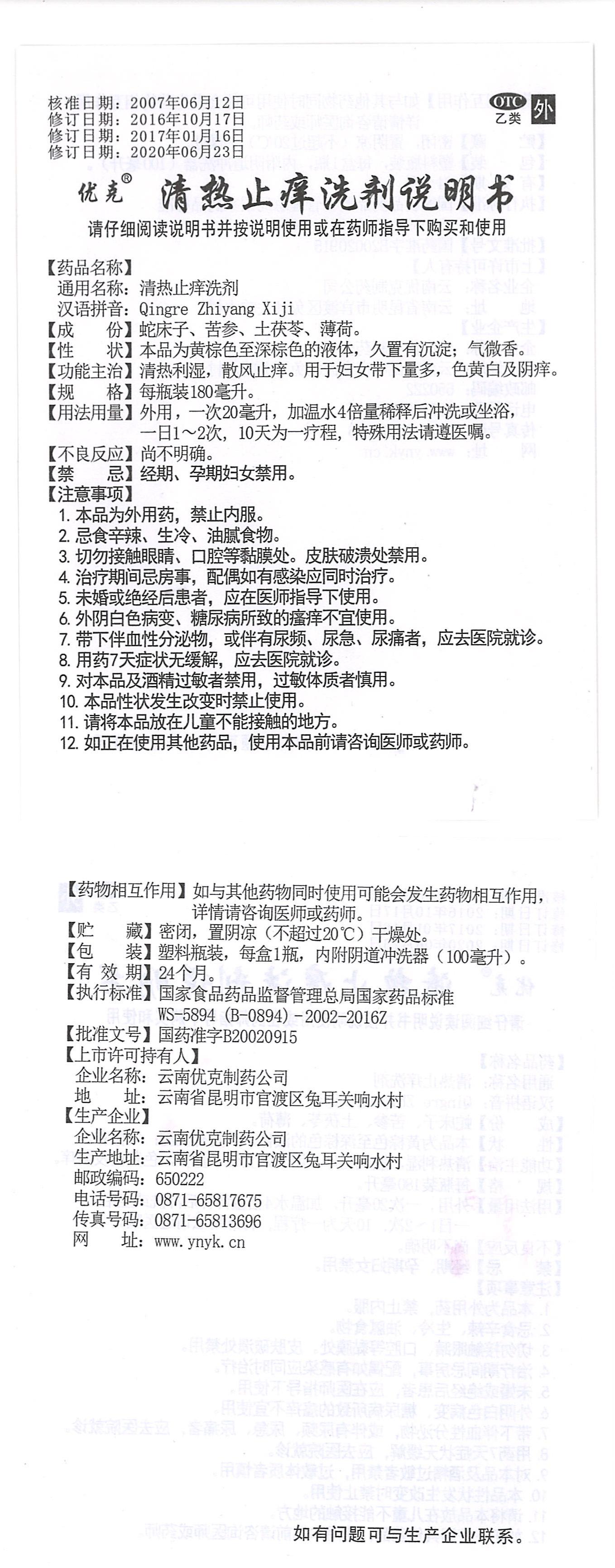 核准日期：2007年06月12日
修订日期：2016年10月17日
修订日期：2017年01月16日
修订日期：2020年06月23日

OTC
乙类
外

优克® 清热止痒洗剂说明书

请仔细阅读说明书并按说明使用或在药师指导下购买和使用

【药品名称】
通用名称：清热止痒洗剂
汉语拼音：Qingre Zhiyang Xiji
【成　　份】蛇床子、苦参、土茯苓、薄荷。
【性　　状】本品为黄棕色至深棕色的液体，久置有沉淀；气微香。
【功能主治】清热利湿，散风止痒。用于妇女带下量多，色黄白及阴痒。
【规　　格】每瓶装180毫升。
【用法用量】外用，一次20毫升，加温水4倍量稀释后冲洗或坐浴，一日1～2次，10天为一疗程，特殊用法请遵医嘱。
【不良反应】尚不明确。
【禁　　忌】经期、孕期妇女禁用。
【注意事项】
1. 本品为外用药，禁止内服。
2. 忌食辛辣、生冷、油腻食物。
3. 切勿接触眼睛、口腔等黏膜处。皮肤破溃处禁用。
4. 治疗期间忌房事，配偶如有感染应同时治疗。
5. 未婚或绝经后患者，应在医师指导下使用。
6. 外阴白色病变、糖尿病所致的瘙痒不宜使用。
7. 带下伴血性分泌物，或伴有尿频、尿急、尿痛者，应去医院就诊。
8. 用药7天症状无缓解，应去医院就诊。
9. 对本品及酒精过敏者禁用，过敏体质者慎用。
10. 本品性状发生改变时禁止使用。
11. 请将本品放在儿童不能接触的地方。
12. 如正在使用其他药品，使用本品前请咨询医师或药师。

【药物相互作用】如与其他药物同时使用可能会发生药物相互作用，详情请咨询医师或药师。
【贮　　藏】密闭，置阴凉（不超过20℃）干燥处。
【包　　装】塑料瓶装，每盒1瓶，内附阴道冲洗器（100毫升）。
【有 效 期】24个月。
【执行标准】国家食品药品监督管理总局国家药品标准 WS-5894（B-0894）-2002-2016Z
【批准文号】国药准字B20020915
【上市许可持有人】
企业名称：云南优克制药公司
地　　址：云南省昆明市官渡区兔耳关响水村
【生产企业】
企业名称：云南优克制药公司
生产地址：云南省昆明市官渡区兔耳关响水村
邮政编码：650222
电话号码：0871-65817675
传真号码：0871-65813696
网　　址：www.ynyk.cn

如有问题可与生产企业联系。